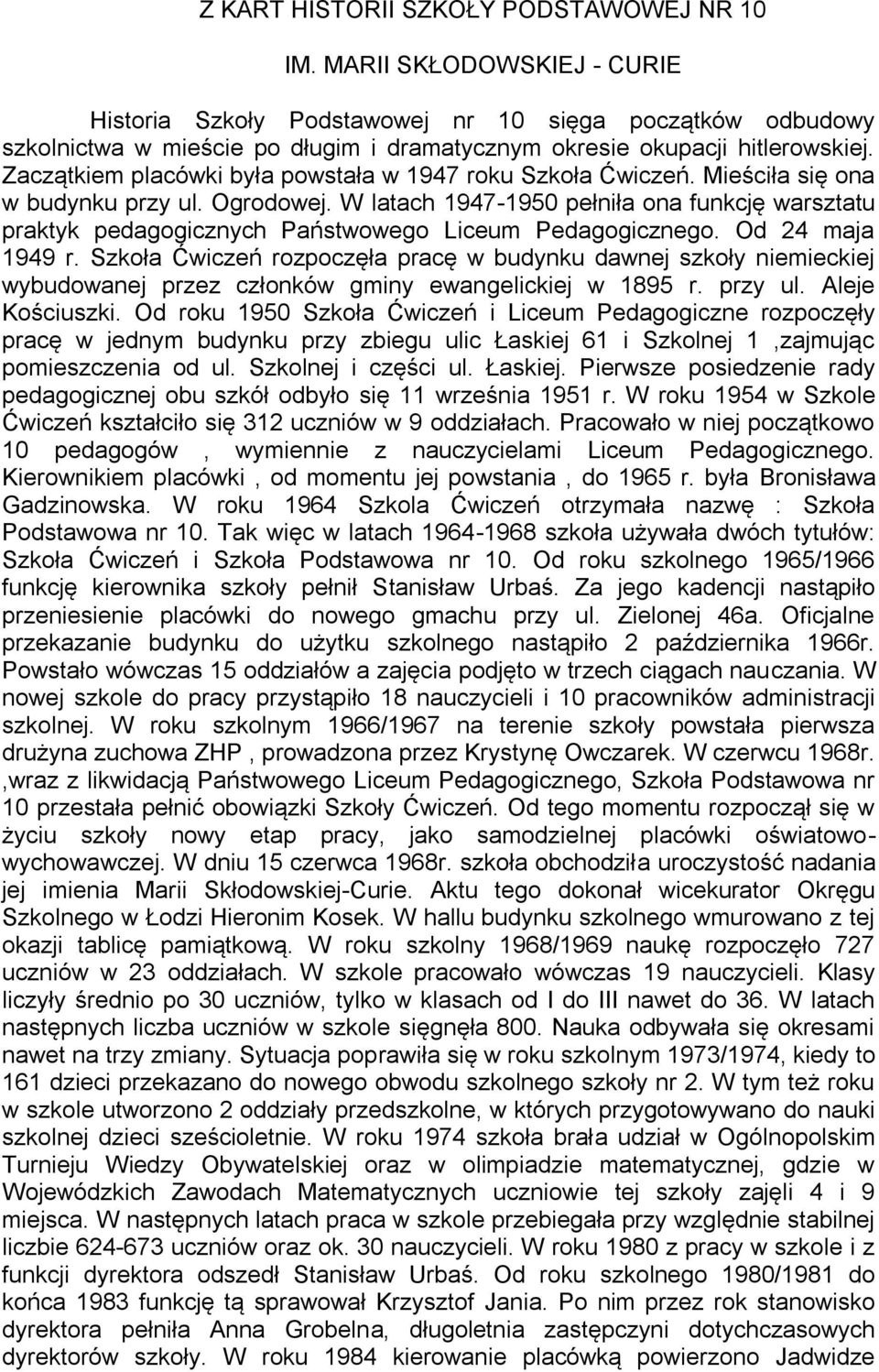 Z KART HISTORII SZKOŁY PODSTAWOWEJ NR 10

IM. MARII SKŁODOWSKIEJ - CURIE

Historia Szkoły Podstawowej nr 10 sięga początków odbudowy szkolnictwa w mieście po długim i dramatycznym okresie okupacji hitlerowskiej. Zaczątkiem placówki była powstała w 1947 roku Szkoła Ćwiczeń. Mieściła się ona w budynku przy ul. Ogrodowej. W latach 1947-1950 pełniła ona funkcję warsztatu praktyk pedagogicznych Państwowego Liceum Pedagogicznego. Od 24 maja 1949 r. Szkoła Ćwiczeń rozpoczęła pracę w budynku dawnej szkoły niemieckiej wybudowanej przez członków gminy ewangelickiej w 1895 r. przy ul. Aleje Kościuszki. Od roku 1950 Szkoła Ćwiczeń i Liceum Pedagogiczne rozpoczęły pracę w jednym budynku przy zbiegu ulic Łaskiej 61 i Szkolnej 1 ,zajmując pomieszczenia od ul. Szkolnej i części ul. Łaskiej. Pierwsze posiedzenie rady pedagogicznej obu szkół odbyło się 11 września 1951 r. W roku 1954 w Szkole Ćwiczeń kształciło się 312 uczniów w 9 oddziałach. Pracowało w niej początkowo 10 pedagogów , wymiennie z nauczycielami Liceum Pedagogicznego. Kierownikiem placówki , od momentu jej powstania , do 1965 r. była Bronisława Gadzinowska. W roku 1964 Szkola Ćwiczeń otrzymała nazwę : Szkoła Podstawowa nr 10. Tak więc w latach 1964-1968 szkoła używała dwóch tytułów: Szkoła Ćwiczeń i Szkoła Podstawowa nr 10. Od roku szkolnego 1965/1966 funkcję kierownika szkoły pełnił Stanisław Urbaś. Za jego kadencji nastąpiło przeniesienie placówki do nowego gmachu przy ul. Zielonej 46a. Oficjalne przekazanie budynku do użytku szkolnego nastąpiło 2 października 1966r. Powstało wówczas 15 oddziałów a zajęcia podjęto w trzech ciągach nauczania. W nowej szkole do pracy przystąpiło 18 nauczycieli i 10 pracowników administracji szkolnej. W roku szkolnym 1966/1967 na terenie szkoły powstała pierwsza drużyna zuchowa ZHP , prowadzona przez Krystynę Owczarek. W czerwcu 1968r. ,wraz z likwidacją Państwowego Liceum Pedagogicznego, Szkoła Podstawowa nr 10 przestała pełnić obowiązki Szkoły Ćwiczeń. Od tego momentu rozpoczął się w życiu szkoły nowy etap pracy, jako samodzielnej placówki oświatowo-wychowawczej. W dniu 15 czerwca 1968r. szkoła obchodziła uroczystość nadania jej imienia Marii Skłodowskiej-Curie. Aktu tego dokonał wicekurator Okręgu Szkolnego w Łodzi Hieronim Kosek. W hallu budynku szkolnego wmurowano z tej okazji tablicę pamiątkową. W roku szkolny 1968/1969 naukę rozpoczęło 727 uczniów w 23 oddziałach. W szkole pracowało wówczas 19 nauczycieli. Klasy liczyły średnio po 30 uczniów, tylko w klasach od I do III nawet do 36. W latach następnych liczba uczniów w szkole sięgnęła 800. Nauka odbywała się okresami nawet na trzy zmiany. Sytuacja poprawiła się w roku szkolnym 1973/1974, kiedy to 161 dzieci przekazano do nowego obwodu szkolnego szkoły nr 2. W tym też roku w szkole utworzono 2 oddziały przedszkolne, w których przygotowywano do nauki szkolnej dzieci sześcioletnie. W roku 1974 szkoła brała udział w Ogólnopolskim Turnieju Wiedzy Obywatelskiej oraz w olimpiadzie matematycznej, gdzie w Wojewódzkich Zawodach Matematycznych uczniowie tej szkoły zajęli 4 i 9 miejsca. W następnych latach praca w szkole przebiegała przy względnie stabilnej liczbie 624-673 uczniów oraz ok. 30 nauczycieli. W roku 1980 z pracy w szkole i z funkcji dyrektora odszedł Stanisław Urbaś. Od roku szkolnego 1980/1981 do końca 1983 funkcję tą sprawował Krzysztof Jania. Po nim przez rok stanowisko dyrektora pełniła Anna Grobelna, długoletnia zastępczyni dotychczasowych dyrektorów szkoły. W roku 1984 kierowanie placówką powierzono Jadwidze